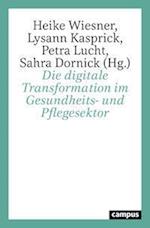 Heike Wiesner, Lysann Kasprick, Petra Lucht, Sahra Dornick (Hg.)

Die digitale Transformation im Gesundheits- und Pflegesektor

campus